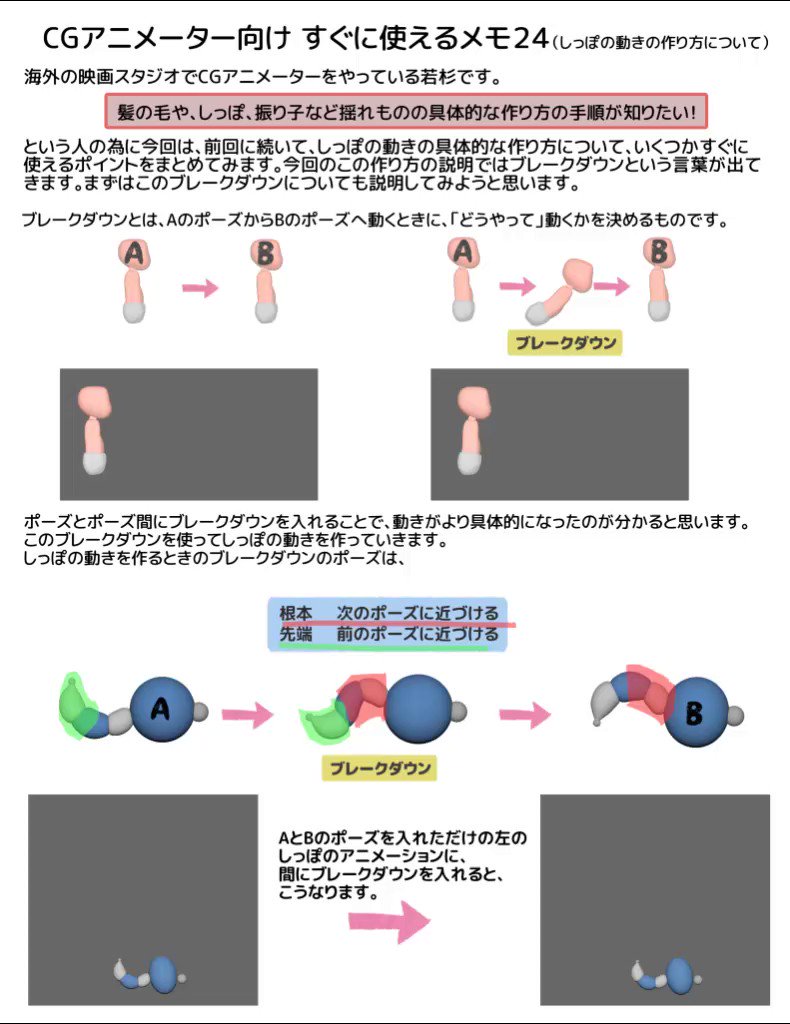 CGアニメーター向け すぐに使えるメモ24（しっぽの動きの作り方について）

海外の映画スタジオでCGアニメーターをやっている若杉です。

髪の毛や、しっぽ、振り子など揺れものの具体的な作り方の手順が知りたい!

という人の為に今回は、前回に続いて、しっぽの動きの具体的な作り方について、いくつかすぐに使えるポイントをまとめてみます。今回のこの作り方の説明ではブレークダウンという言葉が出てきます。まずはこのブレークダウンについても説明してみようと思います。

ブレークダウンとは、AのポーズからBのポーズへ動くときに、「どうやって」動くかを決めるものです。

A

B

A

B

ブレークダウン

ポーズとポーズ間にブレークダウンを入れることで、動きがより具体的になったのが分かると思います。
このブレークダウンを使ってしっぽの動きを作っていきます。
しっぽの動きを作るときのブレークダウンのポーズは、

根本　次のポーズに近づける
先端　前のポーズに近づける

A

ブレークダウン

B

AとBのポーズを入れただけの左のしっぽのアニメーションに、間にブレークダウンを入れると、こうなります。